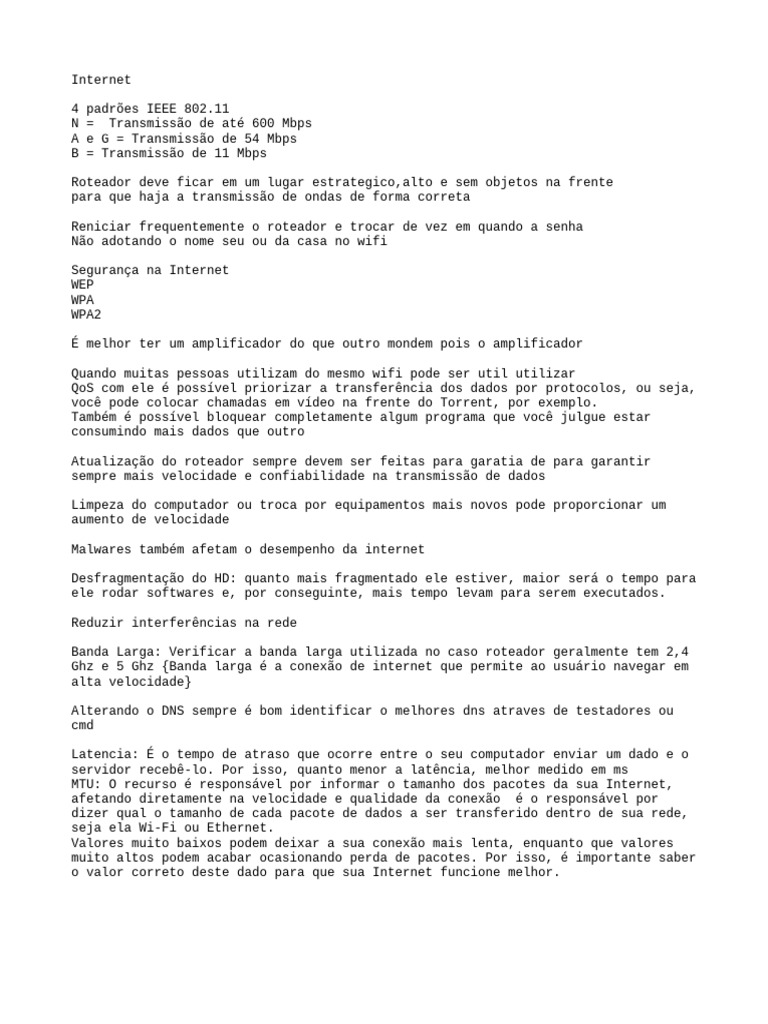 Internet

4 padrões IEEE 802.11
N = Transmissão de até 600 Mbps
A e G = Transmissão de 54 Mbps
B = Transmissão de 11 Mbps

Roteador deve ficar em um lugar estrategico,alto e sem objetos na frente para que haja a transmissão de ondas de forma correta

Reniciar frequentemente o roteador e trocar de vez em quando a senha
Não adotando o nome seu ou da casa no wifi

Segurança na Internet
WEP
WPA
WPA2

É melhor ter um amplificador do que outro mondem pois o amplificador

Quando muitas pessoas utilizam do mesmo wifi pode ser util utilizar
QoS com ele é possível priorizar a transferência dos dados por protocolos, ou seja, você pode colocar chamadas em vídeo na frente do Torrent, por exemplo.
Também é possível bloquear completamente algum programa que você julgue estar consumindo mais dados que outro

Atualização do roteador sempre devem ser feitas para garatia de para garantir sempre mais velocidade e confiabilidade na transmissão de dados

Limpeza do computador ou troca por equipamentos mais novos pode proporcionar um aumento de velocidade

Malwares também afetam o desempenho da internet

Desfragmentação do HD: quanto mais fragmentado ele estiver, maior será o tempo para ele rodar softwares e, por conseguinte, mais tempo levam para serem executados.

Reduzir interferências na rede

Banda Larga: Verificar a banda larga utilizada no caso roteador geralmente tem 2,4 Ghz e 5 Ghz {Banda larga é a conexão de internet que permite ao usuário navegar em alta velocidade}

Alterando o DNS sempre é bom identificar o melhores dns atraves de testadores ou cmd

Latencia: É o tempo de atraso que ocorre entre o seu computador enviar um dado e o servidor recebê-lo. Por isso, quanto menor a latência, melhor medido em ms
MTU: O recurso é responsável por informar o tamanho dos pacotes da sua Internet, afetando diretamente na velocidade e qualidade da conexão é o responsável por dizer qual o tamanho de cada pacote de dados a ser transferido dentro de sua rede, seja ela Wi-Fi ou Ethernet.
Valores muito baixos podem deixar a sua conexão mais lenta, enquanto que valores muito altos podem acabar ocasionando perda de pacotes. Por isso, é importante saber o valor correto deste dado para que sua Internet funcione melhor.